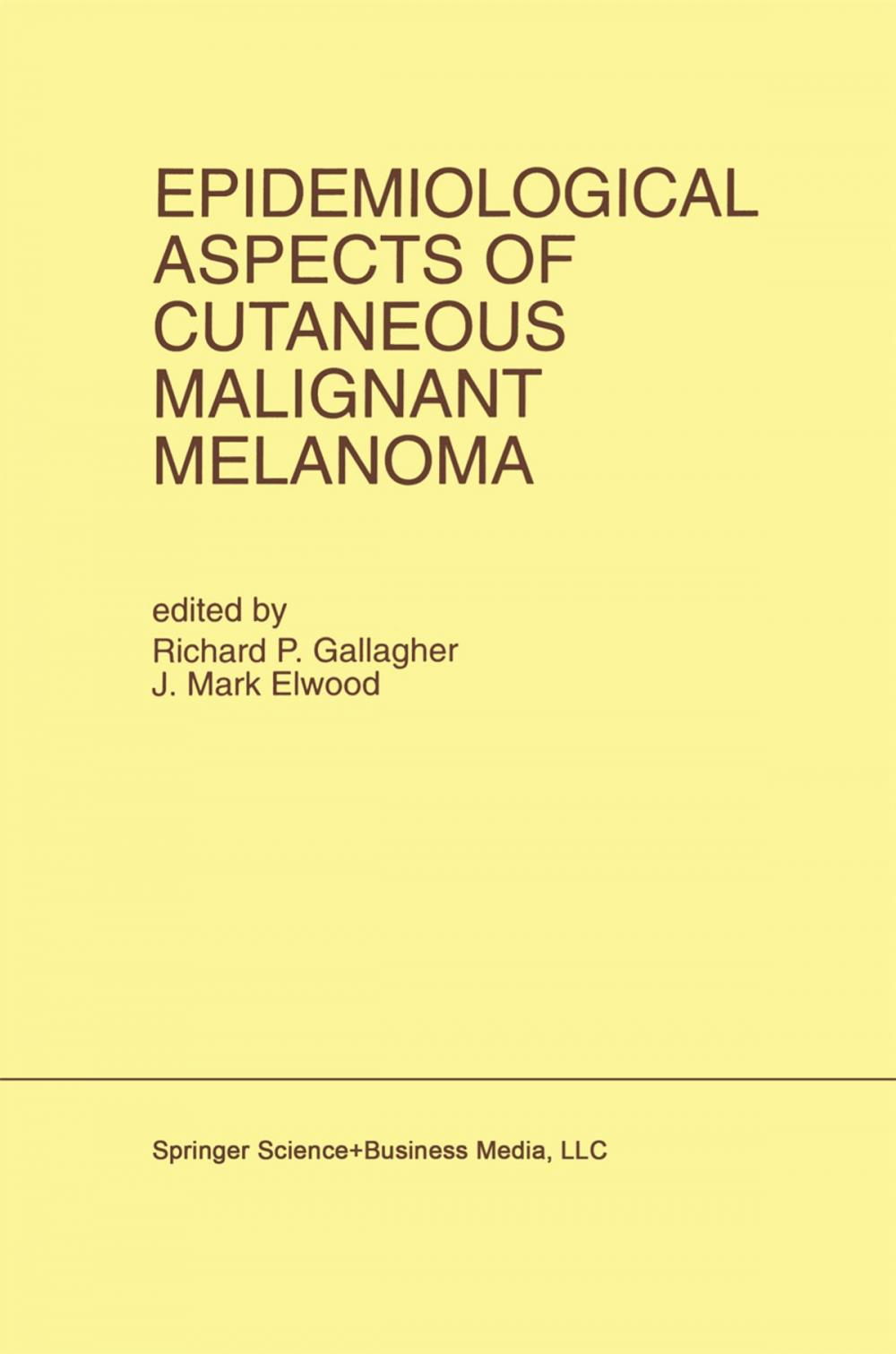 EPIDEMIOLOGICAL ASPECTS OF CUTANEOUS MALIGNANT MELANOMA

edited by
Richard P. Gallagher
J. Mark Elwood

Springer Science+Business Media, LLC